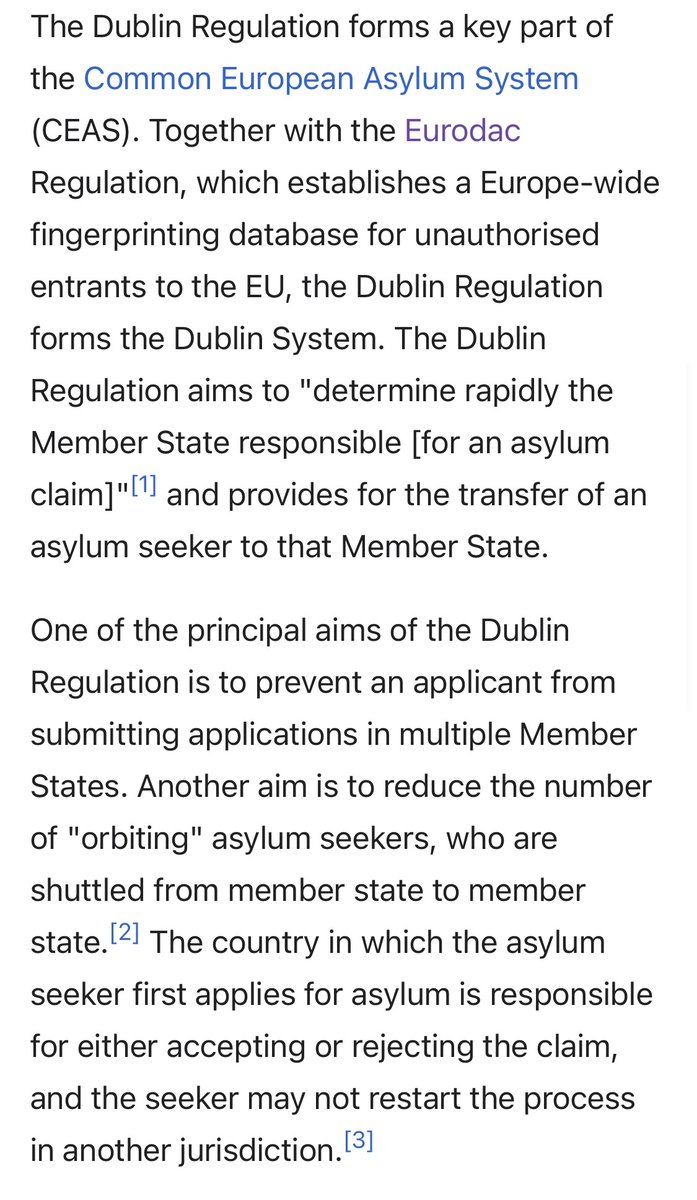 The Dublin Regulation forms a key part of the Common European Asylum System (CEAS). Together with the Eurodac Regulation, which establishes a Europe-wide fingerprinting database for unauthorised entrants to the EU, the Dublin Regulation forms the Dublin System. The Dublin Regulation aims to "determine rapidly the Member State responsible [for an asylum claim]"[1] and provides for the transfer of an asylum seeker to that Member State.

One of the principal aims of the Dublin Regulation is to prevent an applicant from submitting applications in multiple Member States. Another aim is to reduce the number of "orbiting" asylum seekers, who are shuttled from member state to member state.[2] The country in which the asylum seeker first applies for asylum is responsible for either accepting or rejecting the claim, and the seeker may not restart the process in another jurisdiction.[3]